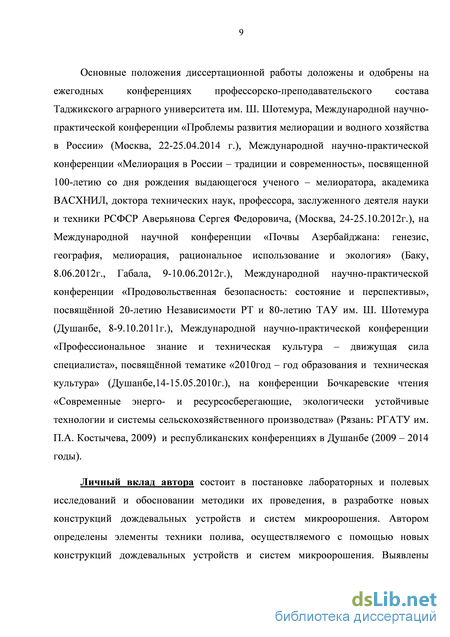 9

Основные положения диссертационной работы доложены и одобрены на ежегодных конференциях профессорско-преподавательского состава Таджикского аграрного университета им. Ш. Шотемура, Международной научно-практической конференции «Проблемы развития мелиорации и водного хозяйства в России» (Москва, 22-25.04.2014 г.), Международной научно-практической конференции «Мелиорация в России – традиции и современность», посвященной 100-летию со дня рождения выдающегося ученого – мелиоратора, академика ВАСХНИЛ, доктора технических наук, профессора, заслуженного деятеля науки и техники РСФСР Аверьянова Сергея Федоровича, (Москва, 24-25.10.2012г.), на Международной научной конференции «Почвы Азербайджана: генезис, география, мелиорация, рациональное использование и экология» (Баку, 8.06.2012г., Габала, 9-10.06.2012г.), Международной научно-практической конференции «Продовольственная безопасность: состояние и перспективы», посвящённой 20-летию Независимости РТ и 80-летию ТАУ им. Ш. Шотемура (Душанбе, 8-9.10.2011г.), Международной научно-практической конференции «Профессиональное знание и техническая культура – движущая сила специалиста», посвящённой тематике «2010год – год образования и техническая культура» (Душанбе,14-15.05.2010г.), на конференции Бочкаревские чтения «Современные энерго- и ресурсосберегающие, экологически устойчивые технологии и системы сельскохозяйственного производства» (Рязань: РГАТУ им. П.А. Костычева, 2009) и республиканских конференциях в Душанбе (2009 – 2014 годы).

Личный вклад автора состоит в постановке лабораторных и полевых исследований и обосновании методики их проведения, в разработке новых конструкций дождевальных устройств и систем микроорошения. Автором определены элементы техники полива, осуществляемого с помощью новых конструкций дождевальных устройств и систем микроорошения. Выявлены

dsLib.net
библиотека диссертаций